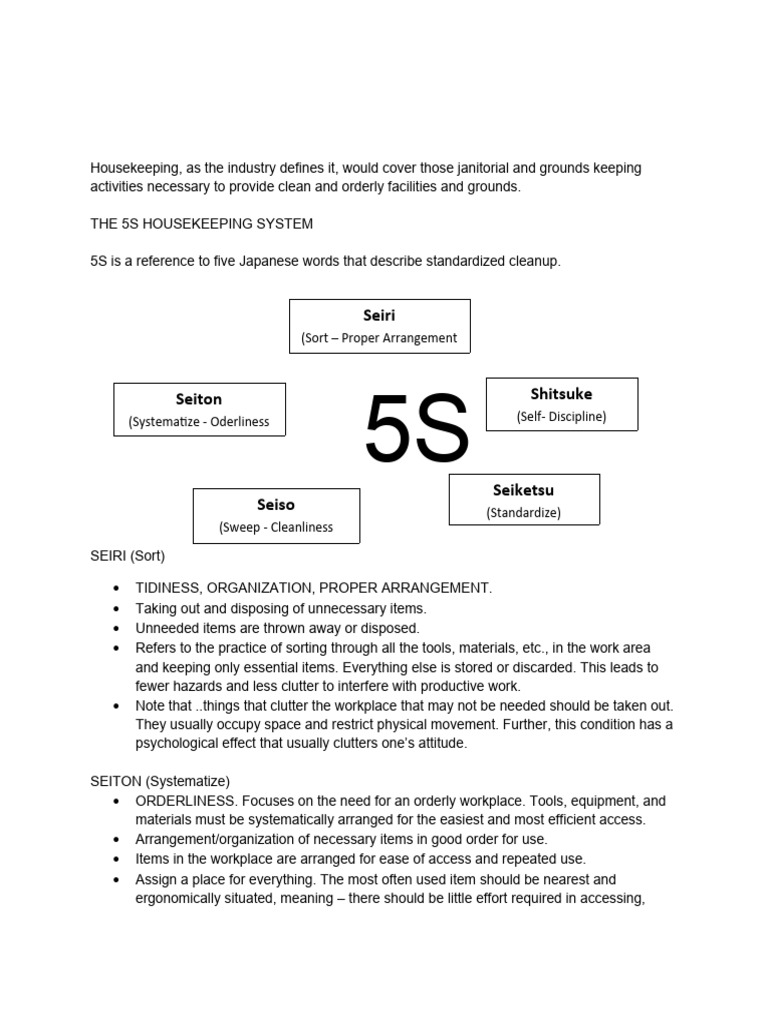 Housekeeping, as the industry defines it, would cover those janitorial and grounds keeping activities necessary to provide clean and orderly facilities and grounds.

THE 5S HOUSEKEEPING SYSTEM

5S is a reference to five Japanese words that describe standardized cleanup.

Seiri
(Sort – Proper Arrangement

Seiton
(Systematize - Oderliness

5S

Shitsuke
(Self- Discipline)

Seiso
(Sweep - Cleanliness

Seiketsu
(Standardize)

SEIRI (Sort)

• TIDINESS, ORGANIZATION, PROPER ARRANGEMENT.
• Taking out and disposing of unnecessary items.
• Unneeded items are thrown away or disposed.
• Refers to the practice of sorting through all the tools, materials, etc., in the work area and keeping only essential items. Everything else is stored or discarded. This leads to fewer hazards and less clutter to interfere with productive work.
• Note that ..things that clutter the workplace that may not be needed should be taken out. They usually occupy space and restrict physical movement. Further, this condition has a psychological effect that usually clutters one's attitude.

SEITON (Systematize)
• ORDERLINESS. Focuses on the need for an orderly workplace. Tools, equipment, and materials must be systematically arranged for the easiest and most efficient access.
• Arrangement/organization of necessary items in good order for use.
• Items in the workplace are arranged for ease of access and repeated use.
• Assign a place for everything. The most often used item should be nearest and ergonomically situated, meaning – there should be little effort required in accessing,